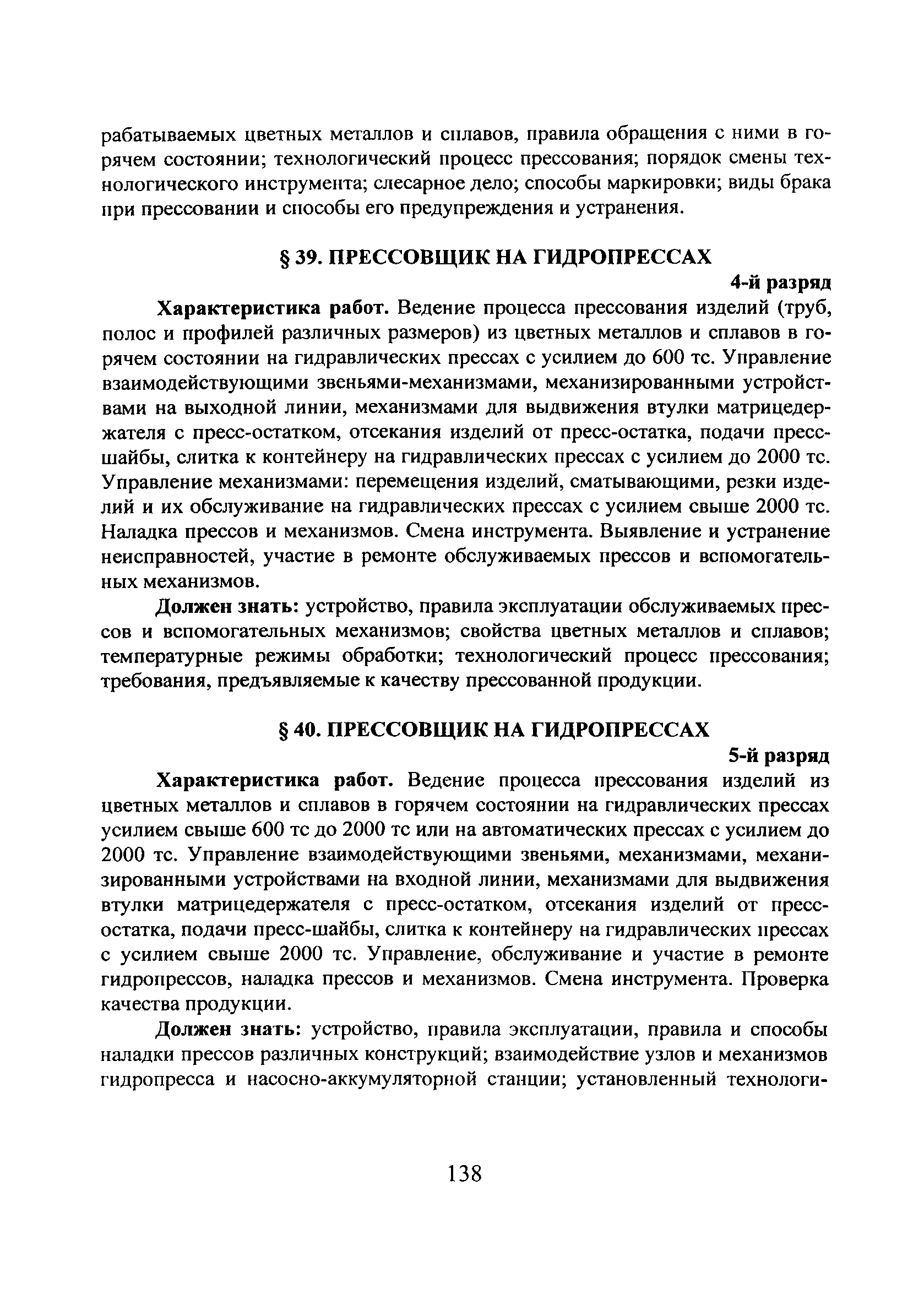 рабатываемых цветных металлов и сплавов, правила обращения с ними в горячем состоянии; технологический процесс прессования; порядок смены технологического инструмента; слесарное дело; способы маркировки; виды брака при прессовании и способы его предупреждения и устранения.

§ 39. ПРЕССОВЩИК НА ГИДРОПРЕССАХ

4-й разряд

Характеристика работ. Ведение процесса прессования изделий (труб, полос и профилей различных размеров) из цветных металлов и сплавов в горячем состоянии на гидравлических прессах с усилием до 600 тс. Управление взаимодействующими звеньями-механизмами, механизированными устройствами на выходной линии, механизмами для выдвижения втулки матрицедержателя с пресс-остатком, отсекания изделий от пресс-остатка, подачи пресс-шайбы, слитка к контейнеру на гидравлических прессах с усилием до 2000 тс. Управление механизмами: перемещения изделий, сматывающими, резки изделий и их обслуживание на гидравлических прессах с усилием свыше 2000 тс. Наладка прессов и механизмов. Смена инструмента. Выявление и устранение неисправностей, участие в ремонте обслуживаемых прессов и вспомогательных механизмов.

Должен знать: устройство, правила эксплуатации обслуживаемых прессов и вспомогательных механизмов; свойства цветных металлов и сплавов; температурные режимы обработки; технологический процесс прессования; требования, предъявляемые к качеству прессованной продукции.

§ 40. ПРЕССОВЩИК НА ГИДРОПРЕССАХ

5-й разряд

Характеристика работ. Ведение процесса прессования изделий из цветных металлов и сплавов в горячем состоянии на гидравлических прессах усилием свыше 600 тс до 2000 тс или на автоматических прессах с усилием до 2000 тс. Управление взаимодействующими звеньями, механизмами, механизированными устройствами на входной линии, механизмами для выдвижения втулки матрицедержателя с пресс-остатком, отсекания изделий от пресс-остатка, подачи пресс-шайбы, слитка к контейнеру на гидравлических прессах с усилием свыше 2000 тс. Управление, обслуживание и участие в ремонте гидропрессов, наладка прессов и механизмов. Смена инструмента. Проверка качества продукции.

Должен знать: устройство, правила эксплуатации, правила и способы наладки прессов различных конструкций; взаимодействие узлов и механизмов гидропресса и насосно-аккумуляторной станции; установленный технологи-

138